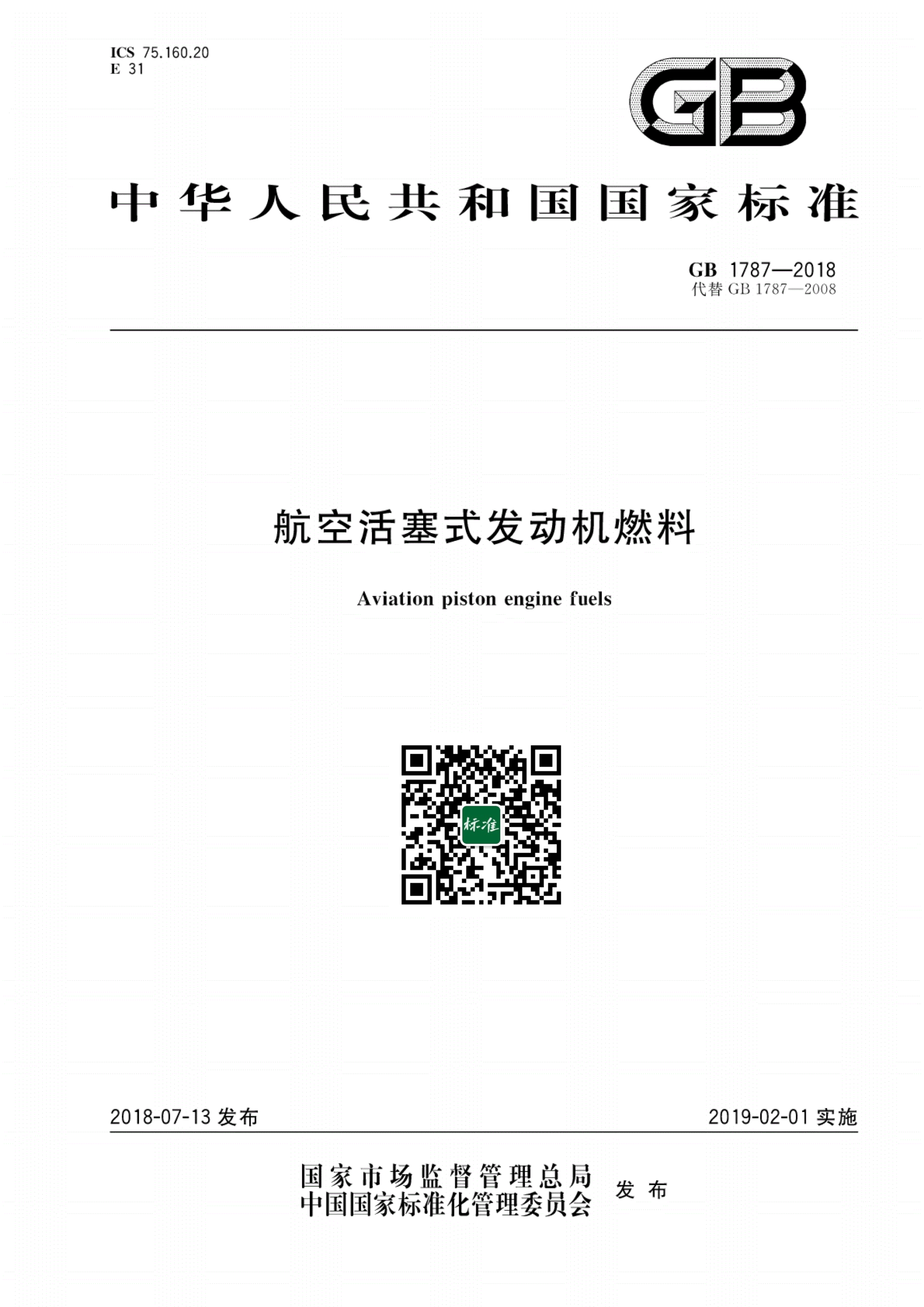 ICS 75.160.20
E 31

GB

中华人民共和国国家标准

GB 1787—2018
代替 GB 1787—2008

航空活塞式发动机燃料

Aviation piston engine fuels

标准

2018-07-13 发布

2019-02-01 实施

国家市场监督管理总局
中国国家标准化管理委员会
发布